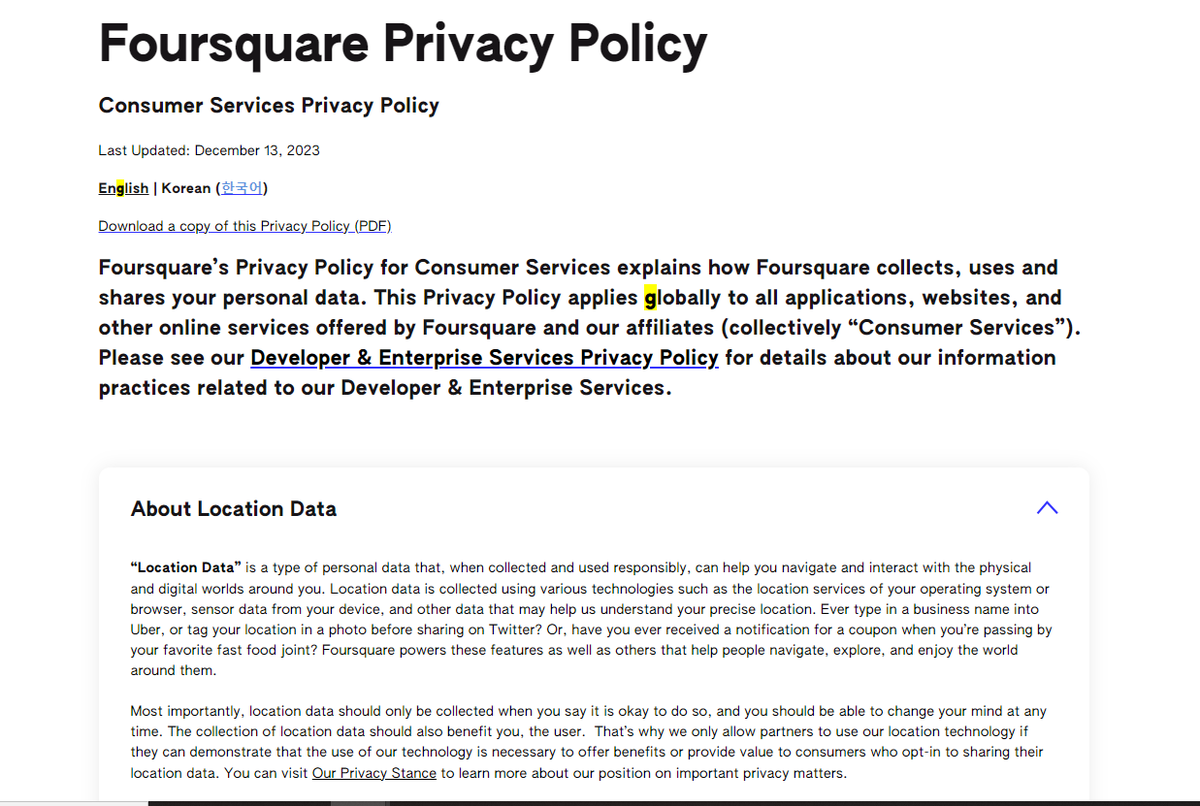 Foursquare Privacy Policy

Consumer Services Privacy Policy

Last Updated: December 13, 2023

English | Korean (한국어)

Download a copy of this Privacy Policy (PDF)

Foursquare's Privacy Policy for Consumer Services explains how Foursquare collects, uses and shares your personal data. This Privacy Policy applies globally to all applications, websites, and other online services offered by Foursquare and our affiliates (collectively "Consumer Services"). Please see our Developer & Enterprise Services Privacy Policy for details about our information practices related to our Developer & Enterprise Services.

About Location Data

"Location Data" is a type of personal data that, when collected and used responsibly, can help you navigate and interact with the physical and digital worlds around you. Location data is collected using various technologies such as the location services of your operating system or browser, sensor data from your device, and other data that may help us understand your precise location. Ever type in a business name into Uber, or tag your location in a photo before sharing on Twitter? Or, have you ever received a notification for a coupon when you're passing by your favorite fast food joint? Foursquare powers these features as well as others that help people navigate, explore, and enjoy the world around them.

Most importantly, location data should only be collected when you say it is okay to do so, and you should be able to change your mind at any time. The collection of location data should also benefit you, the user. That's why we only allow partners to use our location technology if they can demonstrate that the use of our technology is necessary to offer benefits or provide value to consumers who opt-in to sharing their location data. You can visit Our Privacy Stance to learn more about our position on important privacy matters.